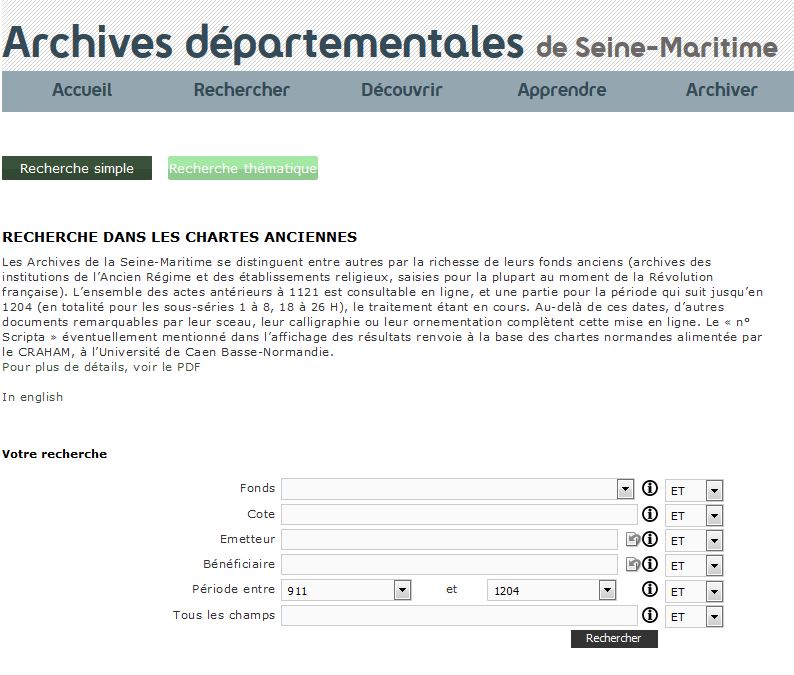 Archives départementales de Seine-Maritime

Accueil Rechercher Découvrir Apprendre Archiver

Recherche simple Recherche thématique

RECHERCHE DANS LES CHARTES ANCIENNES

Les Archives de la Seine-Maritime se distinguent entre autres par la richesse de leurs fonds anciens (archives des institutions de l'Ancien Régime et des établissements religieux, saisies pour la plupart au moment de la Révolution française). L'ensemble des actes antérieurs à 1121 est consultable en ligne, et une partie pour la période qui suit jusqu'en 1204 (en totalité pour les sous-séries 1 à 8, 18 à 26 H), le traitement étant en cours. Au-delà de ces dates, d'autres documents remarquables par leur sceau, leur calligraphie ou leur ornementation complètent cette mise en ligne. Le « n° Scripta » éventuellement mentionné dans l'affichage des résultats renvoie à la base des chartes normandes alimentée par le CRAHAM, à l'Université de Caen Basse-Normandie.
Pour plus de détails, voir le PDF

In english

Votre recherche

Fonds ET
Cote ET
Emetteur ET
Bénéficiaire ET
Période entre 911 et 1204 ET
Tous les champs ET
Rechercher